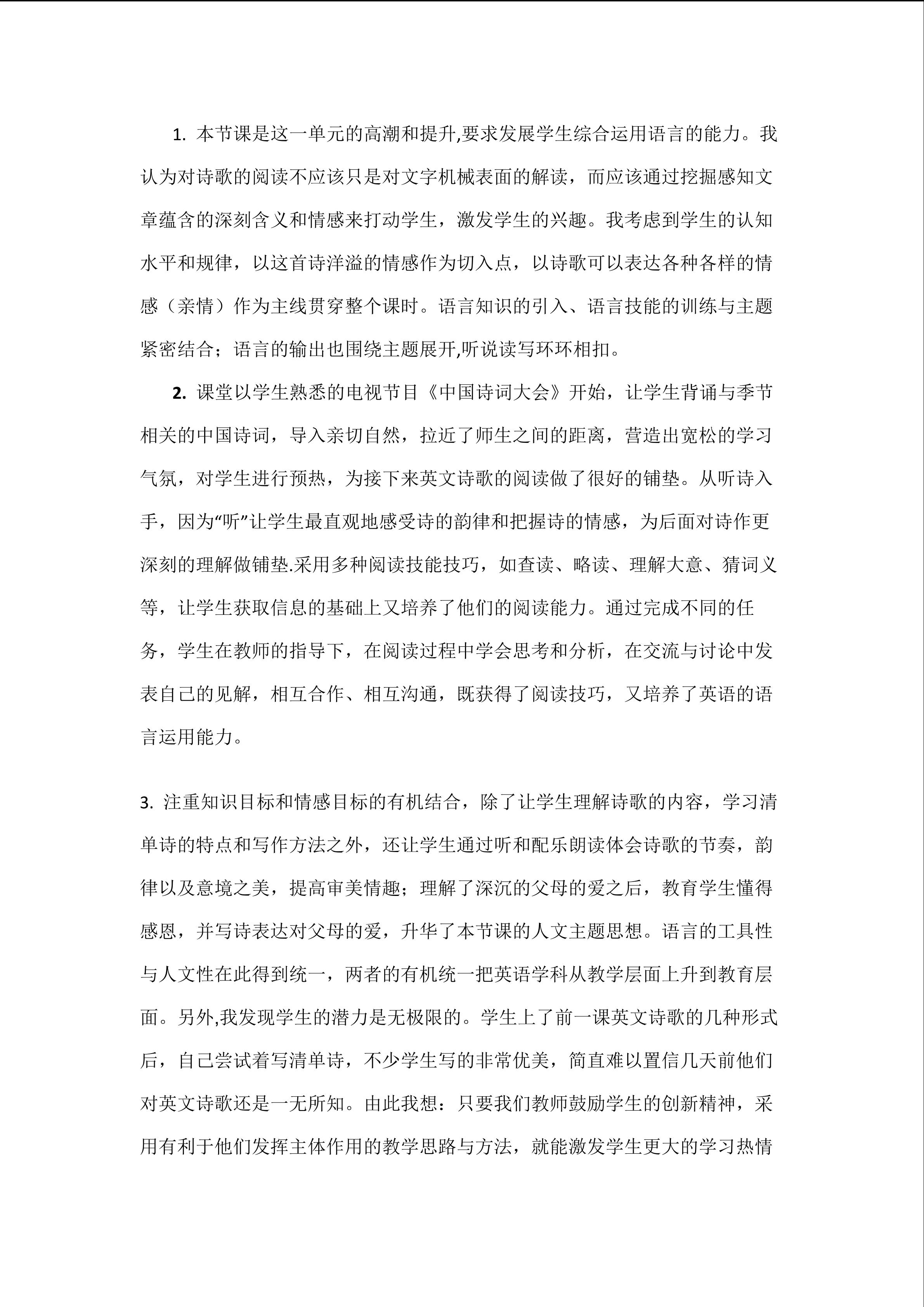 1. 本节课是这一单元的高潮和提升,要求发展学生综合运用语言的能力。我认为对诗歌的阅读不应该只是对文字机械表面的解读，而应该通过挖掘感知文章蕴含的深刻含义和情感来打动学生，激发学生的兴趣。我考虑到学生的认知水平和规律，以这首诗洋溢的情感作为切入点，以诗歌可以表达各种各样的情感（亲情）作为主线贯穿整个课时。语言知识的引入、语言技能的训练与主题紧密结合；语言的输出也围绕主题展开,听说读写环环相扣。

2. 课堂以学生熟悉的电视节目《中国诗词大会》开始，让学生背诵与季节相关的中国诗词，导入亲切自然，拉近了师生之间的距离，营造出宽松的学习气氛，对学生进行预热，为接下来英文诗歌的阅读做了很好的铺垫。从听诗入手，因为“听”让学生最直观地感受诗的韵律和把握诗的情感，为后面对诗作更深刻的理解做铺垫.采用多种阅读技能技巧，如查读、略读、理解大意、猜词义等，让学生获取信息的基础上又培养了他们的阅读能力。通过完成不同的任务，学生在教师的指导下，在阅读过程中学会思考和分析，在交流与讨论中发表自己的见解，相互合作、相互沟通，既获得了阅读技巧，又培养了英语的语言运用能力。

3. 注重知识目标和情感目标的有机结合，除了让学生理解诗歌的内容，学习清单诗的特点和写作方法之外，还让学生通过听和配乐朗读体会诗歌的节奏，韵律以及意境之美，提高审美情趣；理解了深沉的父母的爱之后，教育学生懂得感恩，并写诗表达对父母的爱，升华了本节课的人文主题思想。语言的工具性与人文性在此得到统一，两者的有机统一把英语学科从教学层面上升到教育层面。另外,我发现学生的潜力是无极限的。学生上了前一课英文诗歌的几种形式后，自己尝试着写清单诗，不少学生写的非常优美，简直难以置信几天前他们对英文诗歌还是一无所知。由此我想：只要我们教师鼓励学生的创新精神，采用有利于他们发挥主体作用的教学思路与方法，就能激发学生更大的学习热情